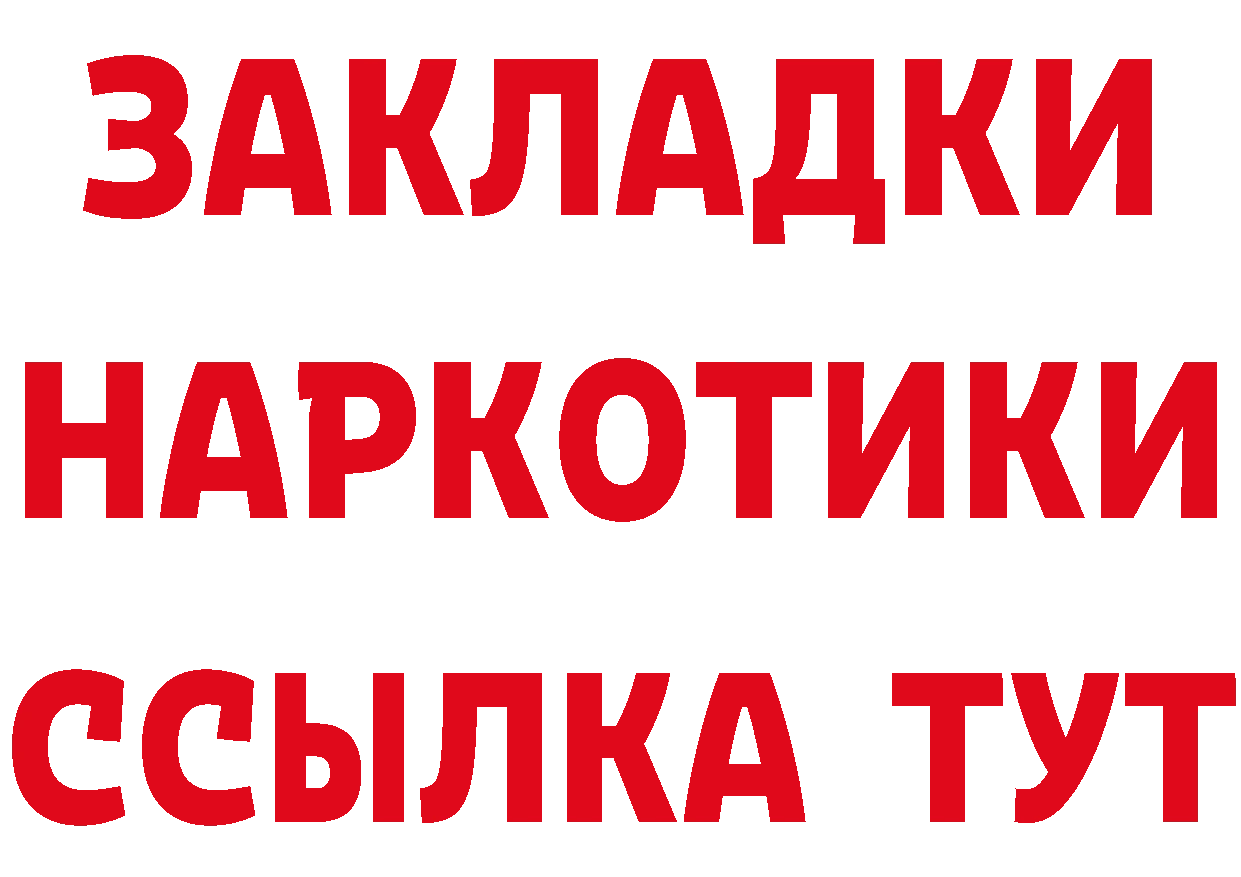 ЗАКЛАДКИ
НАРКОТИКИ
ССЫЛКА ТУТ